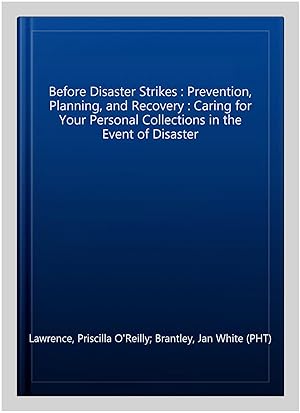 Before Disaster Strikes : Prevention, Planning, and Recovery : Caring for Your Personal Collections in the Event of Disaster

Lawrence, Priscilla O'Reilly; Brantley, Jan White (PHT)